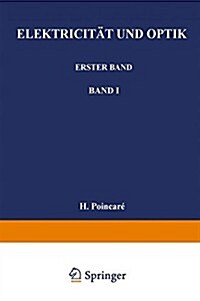 ELEKTRICITÄT UND OPTIK

ERSTER BAND

BAND I

H. Poincaré

Springer